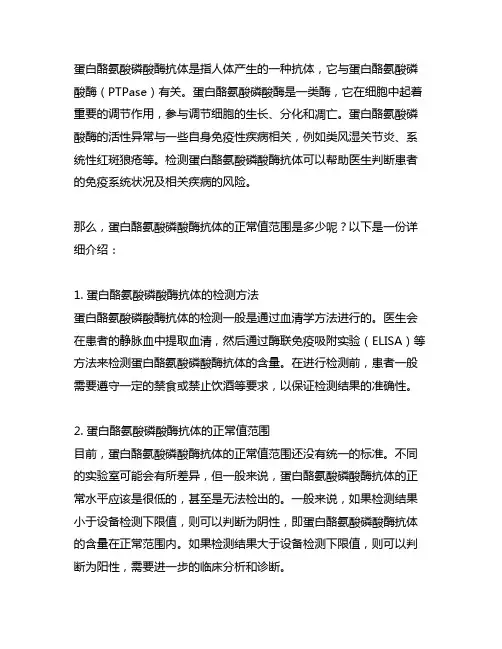 蛋白酪氨酸磷酸酶抗体是指人体产生的一种抗体，它与蛋白酪氨酸磷酸酶（PTPase）有关。蛋白酪氨酸磷酸酶是一类酶，它在细胞中起着重要的调节作用，参与调节细胞的生长、分化和凋亡。蛋白酪氨酸磷酸酶的活性异常与一些自身免疫性疾病相关，例如类风湿关节炎、系统性红斑狼疮等。检测蛋白酪氨酸磷酸酶抗体可以帮助医生判断患者的免疫系统状况及相关疾病的风险。

那么，蛋白酪氨酸磷酸酶抗体的正常值范围是多少呢？以下是一份详细介绍：

1. 蛋白酪氨酸磷酸酶抗体的检测方法
蛋白酪氨酸磷酸酶抗体的检测一般是通过血清学方法进行的。医生会在患者的静脉血中提取血清，然后通过酶联免疫吸附实验（ELISA）等方法来检测蛋白酪氨酸磷酸酶抗体的含量。在进行检测前，患者一般需要遵守一定的禁食或禁止饮酒等要求，以保证检测结果的准确性。

2. 蛋白酪氨酸磷酸酶抗体的正常值范围
目前，蛋白酪氨酸磷酸酶抗体的正常值范围还没有统一的标准。不同的实验室可能会有所差异，但一般来说，蛋白酪氨酸磷酸酶抗体的正常水平应该是很低的，甚至是无法检出的。一般来说，如果检测结果小于设备检测下限值，则可以判断为阴性，即蛋白酪氨酸磷酸酶抗体的含量在正常范围内。如果检测结果大于设备检测下限值，则可以判断为阳性，需要进一步的临床分析和诊断。